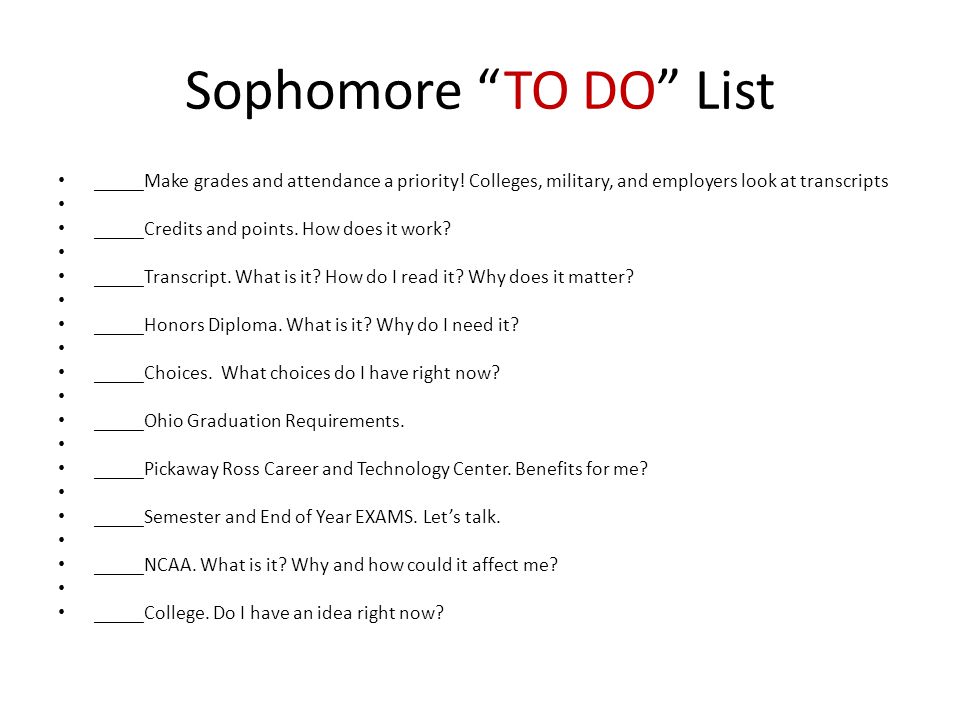 Sophomore “TO DO” List

• _____Make grades and attendance a priority! Colleges, military, and employers look at transcripts
•
• _____Credits and points. How does it work?
•
• _____Transcript. What is it? How do I read it? Why does it matter?
•
• _____Honors Diploma. What is it? Why do I need it?
•
• _____Choices. What choices do I have right now?
•
• _____Ohio Graduation Requirements.
•
• _____Pickaway Ross Career and Technology Center. Benefits for me?
•
• _____Semester and End of Year EXAMS. Let’s talk.
•
• _____NCAA. What is it? Why and how could it affect me?
•
• _____College. Do I have an idea right now?